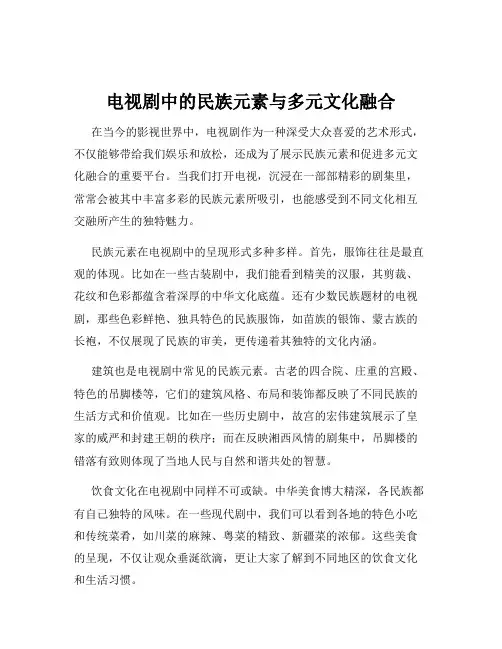 电视剧中的民族元素与多元文化融合

在当今的影视世界中，电视剧作为一种深受大众喜爱的艺术形式，不仅能够带给我们娱乐和放松，还成为了展示民族元素和促进多元文化融合的重要平台。当我们打开电视，沉浸在一部部精彩的剧集里，常常会被其中丰富多彩的民族元素所吸引，也能感受到不同文化相互交融所产生的独特魅力。

民族元素在电视剧中的呈现形式多种多样。首先，服饰往往是最直观的体现。比如在一些古装剧中，我们能看到精美的汉服，其剪裁、花纹和色彩都蕴含着深厚的中华文化底蕴。还有少数民族题材的电视剧，那些色彩鲜艳、独具特色的民族服饰，如苗族的银饰、蒙古族的长袍，不仅展现了民族的审美，更传递着其独特的文化内涵。

建筑也是电视剧中常见的民族元素。古老的四合院、庄重的宫殿、特色的吊脚楼等，它们的建筑风格、布局和装饰都反映了不同民族的生活方式和价值观。比如在一些历史剧中，故宫的宏伟建筑展示了皇家的威严和封建王朝的秩序；而在反映湘西风情的剧集中，吊脚楼的错落有致则体现了当地人民与自然和谐共处的智慧。

饮食文化在电视剧中同样不可或缺。中华美食博大精深，各民族都有自己独特的风味。在一些现代剧中，我们可以看到各地的特色小吃和传统菜肴，如川菜的麻辣、粤菜的精致、新疆菜的浓郁。这些美食的呈现，不仅让观众垂涎欲滴，更让大家了解到不同地区的饮食文化和生活习惯。